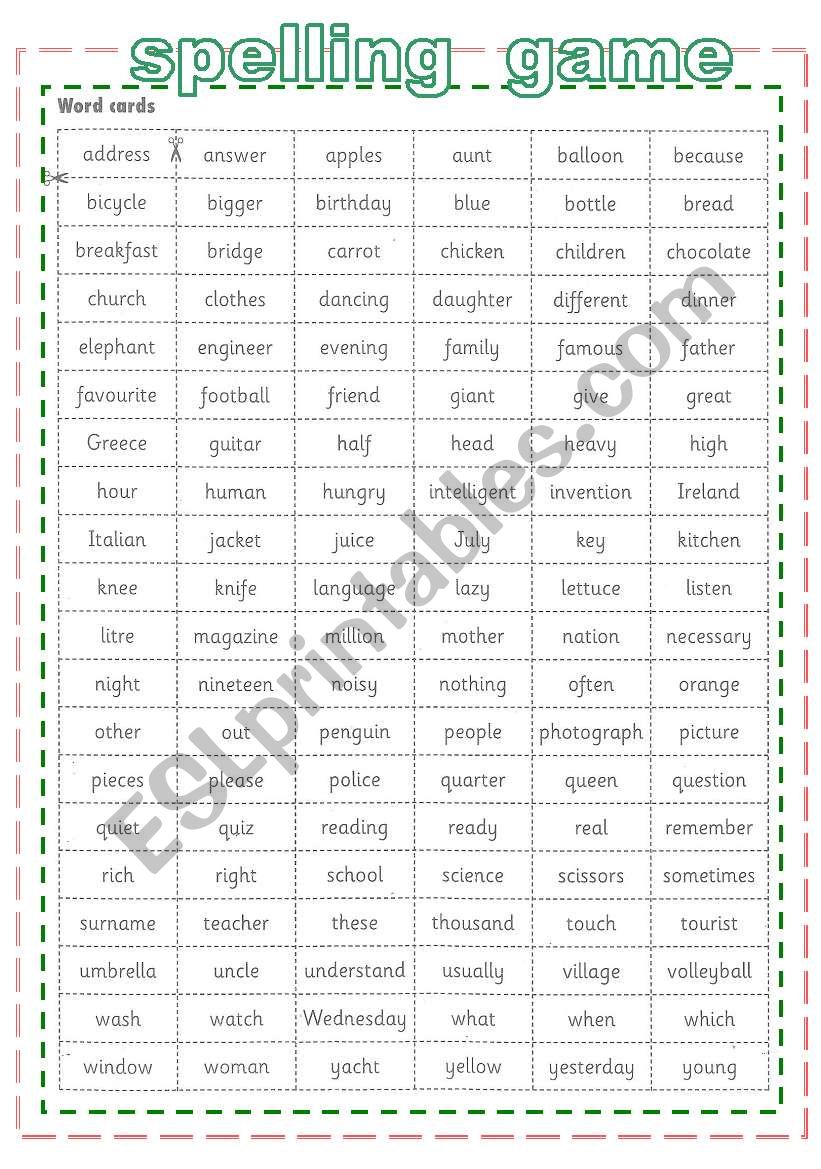 spelling game

Word cards

| address | answer | apples | aunt | balloon | because |
|---|---|---|---|---|---|
| bicycle | bigger | birthday | blue | bottle | bread |
| breakfast | bridge | carrot | chicken | children | chocolate |
| church | clothes | dancing | daughter | different | dinner |
| elephant | engineer | evening | family | famous | father |
| favourite | football | friend | giant | give | great |
| Greece | guitar | half | head | heavy | high |
| hour | human | hungry | intelligent | invention | Ireland |
| Italian | jacket | juice | July | key | kitchen |
| knee | knife | language | lazy | lettuce | listen |
| litre | magazine | million | mother | nation | necessary |
| night | nineteen | noisy | nothing | often | orange |
| other | out | penguin | people | photograph | picture |
| pieces | please | police | quarter | queen | question |
| quiet | quiz | reading | ready | real | remember |
| rich | right | school | science | scissors | sometimes |
| surname | teacher | these | thousand | touch | tourist |
| umbrella | uncle | understand | usually | village | volleyball |
| wash | watch | Wednesday | what | when | which |
| window | woman | yacht | yellow | yesterday | young |

ESLprintables.com